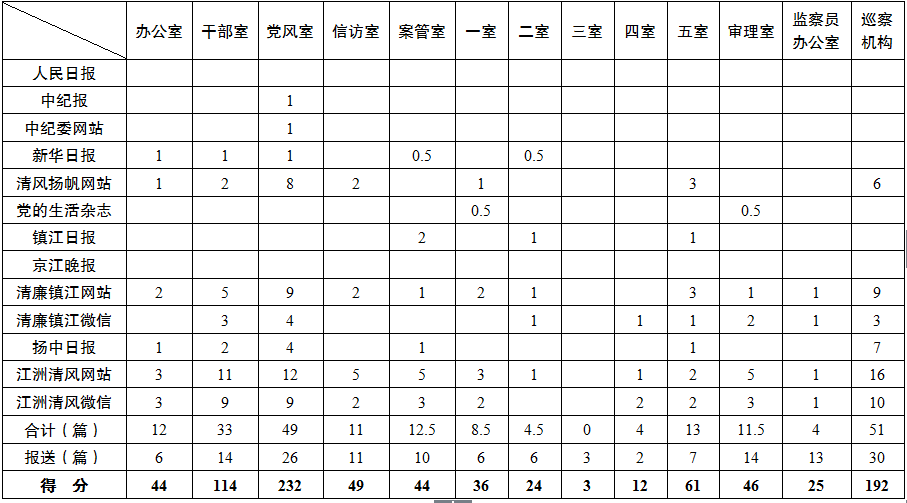 |  | 办公室 | 干部室 | 党风室 | 信访室 | 案管室 | 一室 | 二室 | 三室 | 四室 | 五室 | 审理室 | 监察员办公室 | 巡察机构 |
|---|---|---|---|---|---|---|---|---|---|---|---|---|---|
| 人民日报 |  |  |  |  |  |  |  |  |  |  |  |  |  |
| 中纪报 |  |  | 1 |  |  |  |  |  |  |  |  |  |  |
| 中纪委网站 |  |  | 1 |  |  |  |  |  |  |  |  |  |  |
| 新华日报 | 1 | 1 | 1 |  | 0.5 |  | 0.5 |  |  |  |  |  |  |
| 清风扬帆网站 | 1 | 2 | 8 | 2 |  | 1 |  |  |  | 3 |  |  | 6 |
| 党的生活杂志 |  |  |  |  |  | 0.5 |  |  |  |  | 0.5 |  |  |
| 镇江日报 |  |  |  |  | 2 |  | 1 |  |  | 1 |  |  |  |
| 京江晚报 |  |  |  |  |  |  |  |  |  |  |  |  |  |
| 清廉镇江网站 | 2 | 5 | 9 | 2 | 1 | 2 | 1 |  |  | 3 | 1 | 1 | 9 |
| 清廉镇江微信 |  | 3 | 4 |  |  |  | 1 |  | 1 | 1 | 2 | 1 | 3 |
| 扬中日报 | 1 | 2 | 4 |  | 1 |  |  |  |  | 1 |  |  | 7 |
| 江洲清风网站 | 3 | 11 | 12 | 5 | 5 | 3 | 1 |  | 1 | 2 | 5 | 1 | 16 |
| 江洲清风微信 | 3 | 9 | 9 | 2 | 3 | 2 |  |  | 2 | 2 | 3 | 1 | 10 |
| 合计（篇） | 12 | 33 | 49 | 11 | 12.5 | 8.5 | 4.5 | 0 | 4 | 13 | 11.5 | 4 | 51 |
| 报送（篇） | 6 | 14 | 26 | 11 | 10 | 6 | 6 | 3 | 2 | 7 | 14 | 13 | 30 |
| 得 分 | 44 | 114 | 232 | 49 | 44 | 36 | 24 | 3 | 12 | 61 | 46 | 25 | 192 |